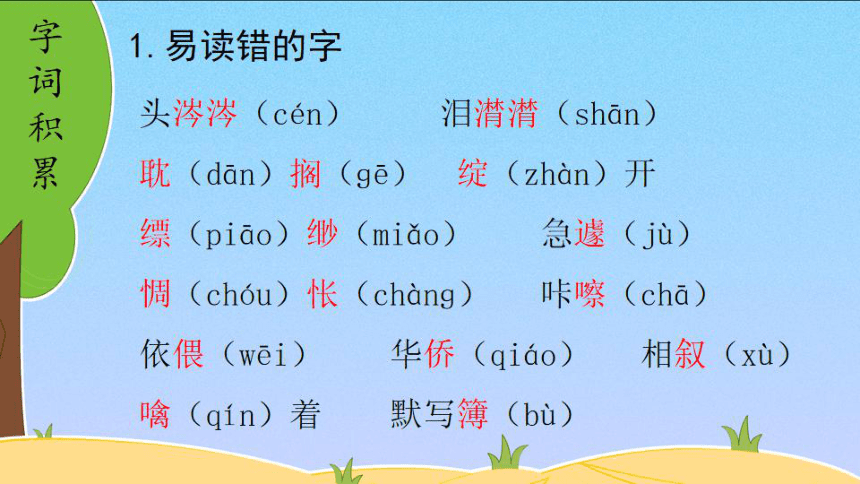 字词积累

1. 易读错的字

头涔涔（cén）　泪潸潸（shān）

耽（dān）搁（gē）　绽（zhàn）开

缥（piāo）缈（miǎo）　急遽（jù）

惆（chóu）怅（chàng）　咔嚓（chā）

依偎（wēi）　华侨（qiáo）　相叙（xù）

噙（qín）着　默写簿（bù）